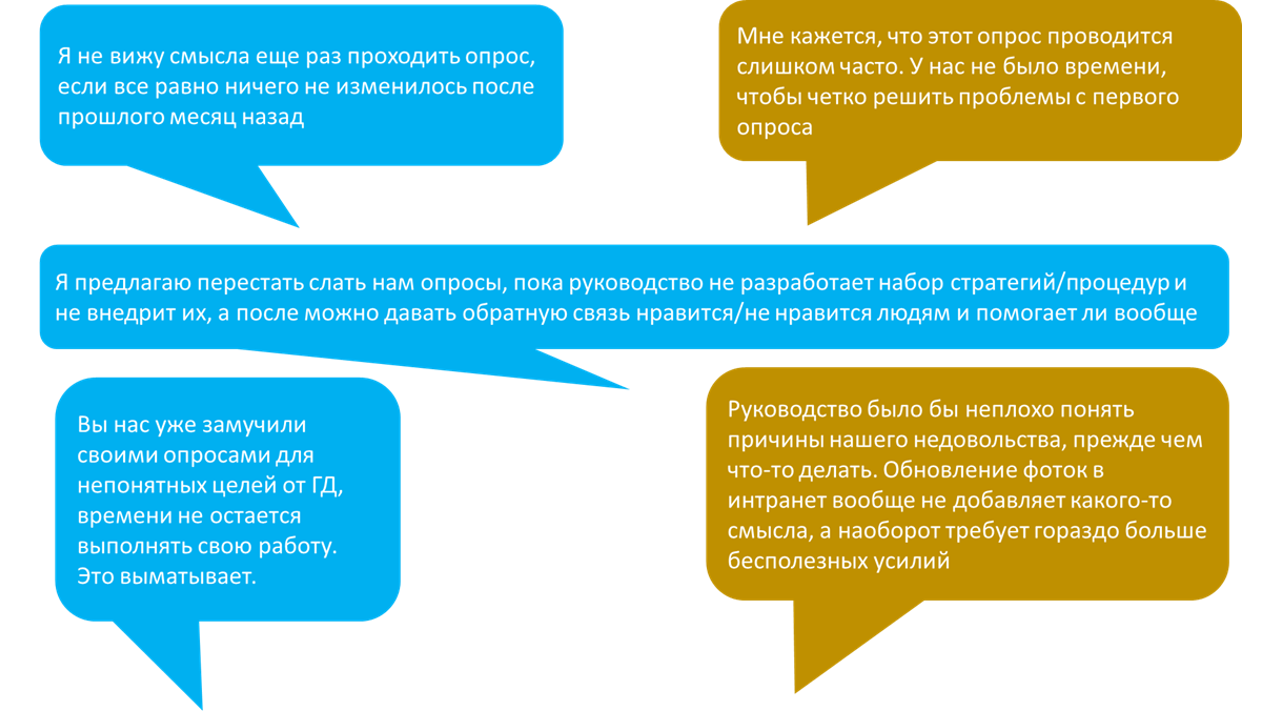 Я не вижу смысла еще раз проходить опрос, если все равно ничего не изменилось после прошлого месяц назад

Мне кажется, что этот опрос проводится слишком часто. У нас не было времени, чтобы четко решить проблемы с первого опроса

Я предлагаю перестать слать нам опросы, пока руководство не разработает набор стратегий/процедур и не внедрит их, а после можно давать обратную связь нравится/не нравится людям и помогает ли вообще

Вы нас уже замучили своими опросами для непонятных целей от ГД, времени не остается выполнять свою работу. Это выматывает.

Руководство было бы неплохо понять причины нашего недовольства, прежде чем что-то делать. Обновление фоток в интранет вообще не добавляет какого-то смысла, а наоборот требует гораздо больше бесполезных усилий